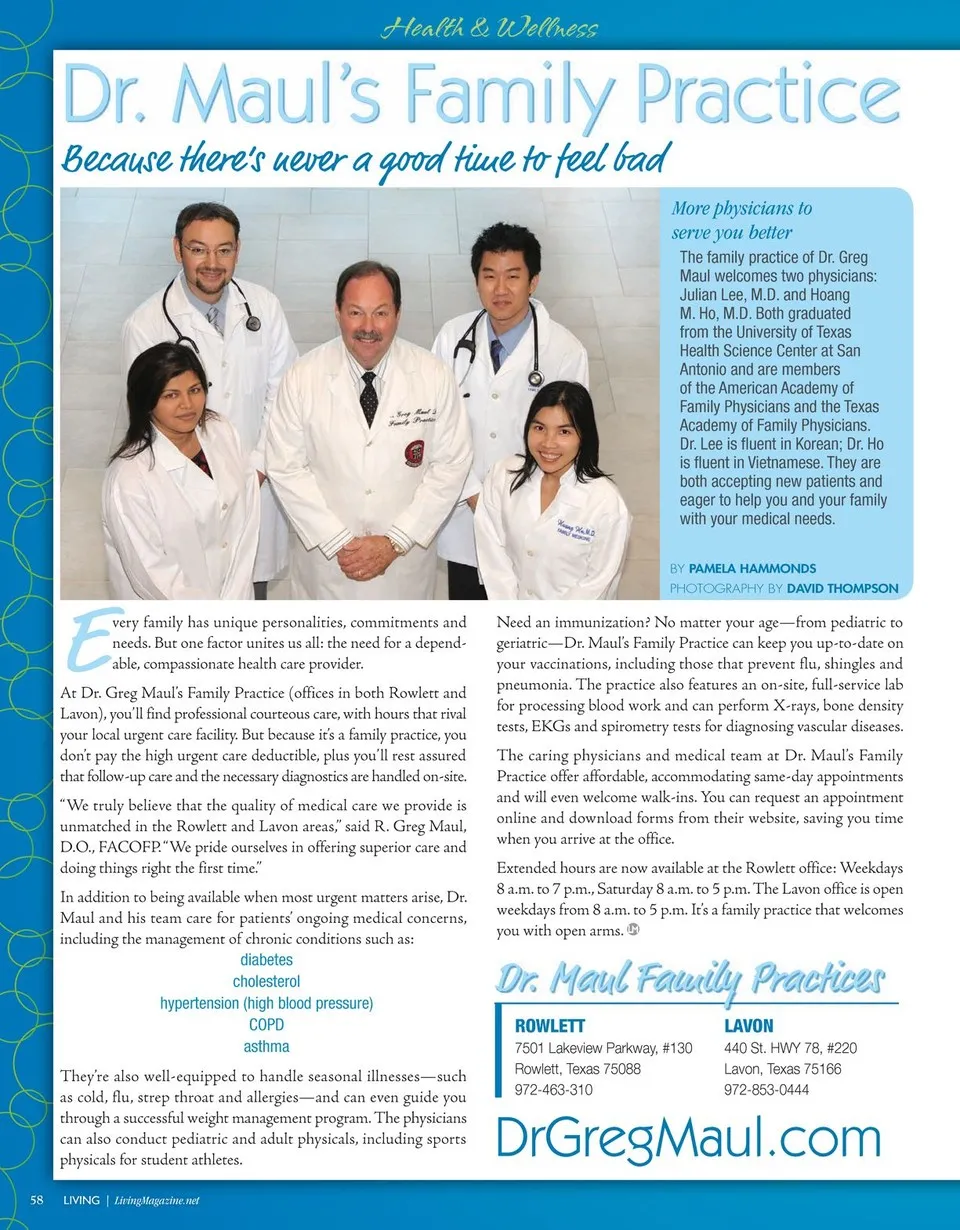 Health & Wellness

Dr. Maul's Family Practice

Because there's never a good time to feel bad

More physicians to serve you better

The family practice of Dr. Greg Maul welcomes two physicians: Julian Lee, M.D. and Hoang M. Ho, M.D. Both graduated from the University of Texas Health Science Center at San Antonio and are members of the American Academy of Family Physicians and the Texas Academy of Family Physicians. Dr. Lee is fluent in Korean; Dr. Ho is fluent in Vietnamese. They are both accepting new patients and eager to help you and your family with your medical needs.

BY PAMELA HAMMONDS
PHOTOGRAPHY BY DAVID THOMPSON

Every family has unique personalities, commitments and needs. But one factor unites us all: the need for a dependable, compassionate health care provider.

At Dr. Greg Maul's Family Practice (offices in both Rowlett and Lavon), you'll find professional courteous care, with hours that rival your local urgent care facility. But because it's a family practice, you don't pay the high urgent care deductible, plus you'll rest assured that follow-up care and the necessary diagnostics are handled on-site.

"We truly believe that the quality of medical care we provide is unmatched in the Rowlett and Lavon areas," said R. Greg Maul, D.O., FACOFP. "We pride ourselves in offering superior care and doing things right the first time."

In addition to being available when most urgent matters arise, Dr. Maul and his team care for patients' ongoing medical concerns, including the management of chronic conditions such as:

diabetes
cholesterol
hypertension (high blood pressure)
COPD
asthma

They're also well-equipped to handle seasonal illnesses—such as cold, flu, strep throat and allergies—and can even guide you through a successful weight management program. The physicians can also conduct pediatric and adult physicals, including sports physicals for student athletes.

Need an immunization? No matter your age—from pediatric to geriatric—Dr. Maul's Family Practice can keep you up-to-date on your vaccinations, including those that prevent flu, shingles and pneumonia. The practice also features an on-site, full-service lab for processing blood work and can perform X-rays, bone density tests, EKGs and spirometry tests for diagnosing vascular diseases.

The caring physicians and medical team at Dr. Maul's Family Practice offer affordable, accommodating same-day appointments and will even welcome walk-ins. You can request an appointment online and download forms from their website, saving you time when you arrive at the office.

Extended hours are now available at the Rowlett office: Weekdays 8 a.m. to 7 p.m., Saturday 8 a.m. to 5 p.m. The Lavon office is open weekdays from 8 a.m. to 5 p.m. It's a family practice that welcomes you with open arms.

Dr. Maul Family Practices

ROWLETT
7501 Lakeview Parkway, #130
Rowlett, Texas 75088
972-463-310

LAVON
440 St. HWY 78, #220
Lavon, Texas 75166
972-853-0444

DrGregMaul.com

58 LIVING | LivingMagazine.net